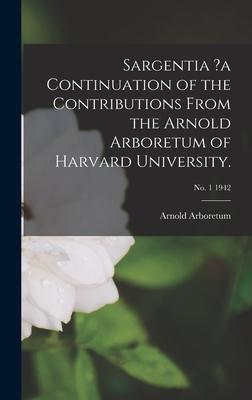 Sargentia ?a Continuation of the Contributions From the Arnold Arboretum of Harvard University.

No. 1 1942

Arnold Arboretum